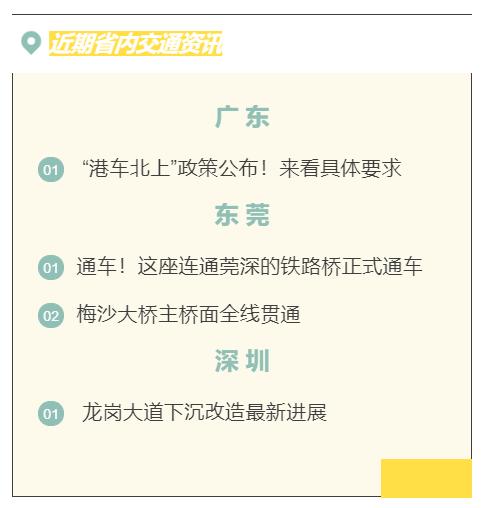 近期省内交通资讯

广 东

01 “港车北上”政策公布！来看具体要求

东 莞

01 通车！这座连通莞深的铁路桥正式通车

02 梅沙大桥主桥面全线贯通

深 圳

01 龙岗大道下沉改造最新进展